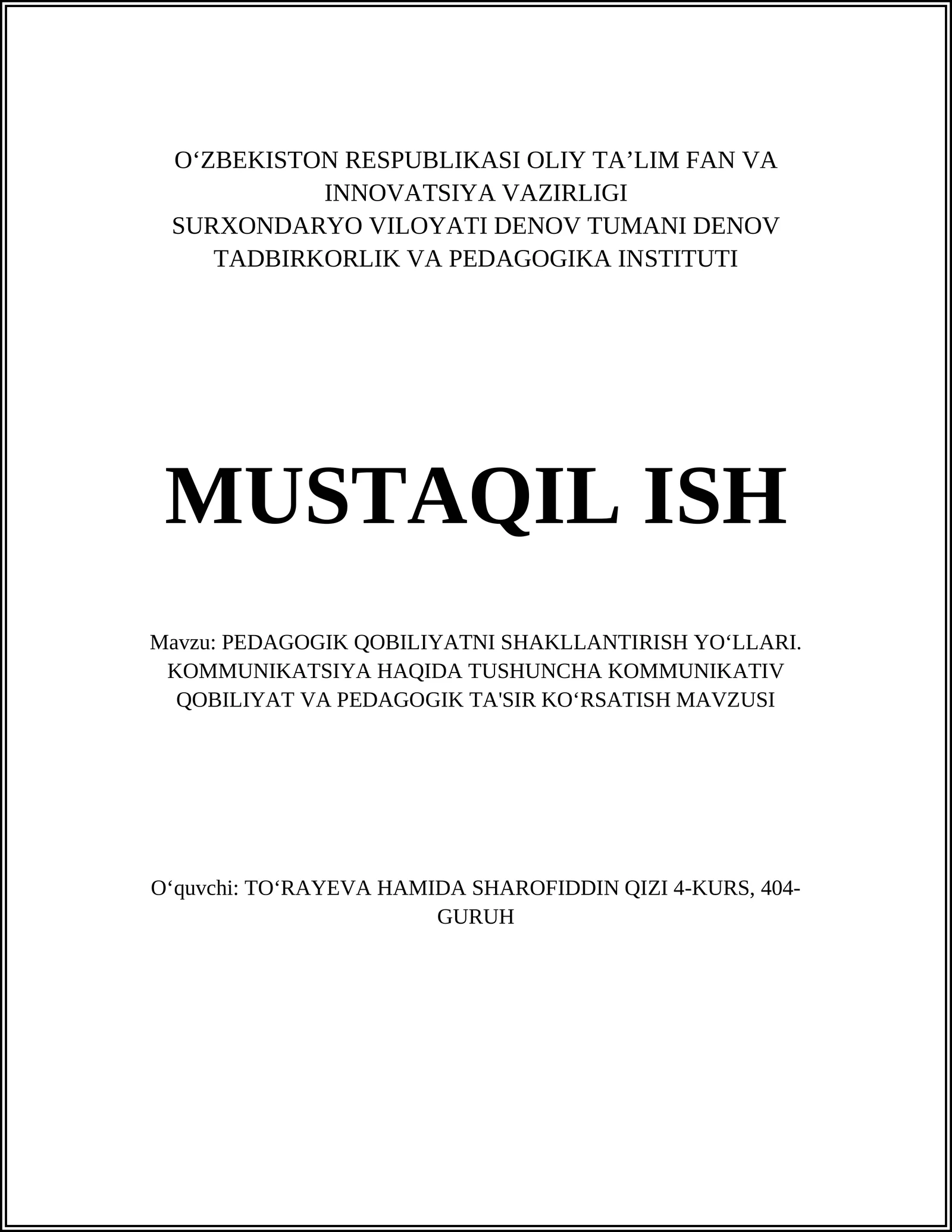 O‘ZBEKISTON RESPUBLIKASI OLIY TA’LIM FAN VA INNOVATSIYA VAZIRLIGI
SURXONDARYO VILOYATI DENOV TUMANI DENOV TADBIRKORLIK VA PEDAGOGIKA INSTITUTI

MUSTAQIL ISH

Mavzu: PEDAGOGIK QOBILIYATNI SHAKLLANTIRISH YO‘LLARI. KOMMUNIKATSIYA HAQIDA TUSHUNCHA KOMMUNIKATIV QOBILIYAT VA PEDAGOGIK TA'SIR KO‘RSATISH MAVZUSI

O‘quvchi: TO‘RAYEVA HAMIDA SHAROFIDDIN QIZI 4-KURS, 404-GURUH